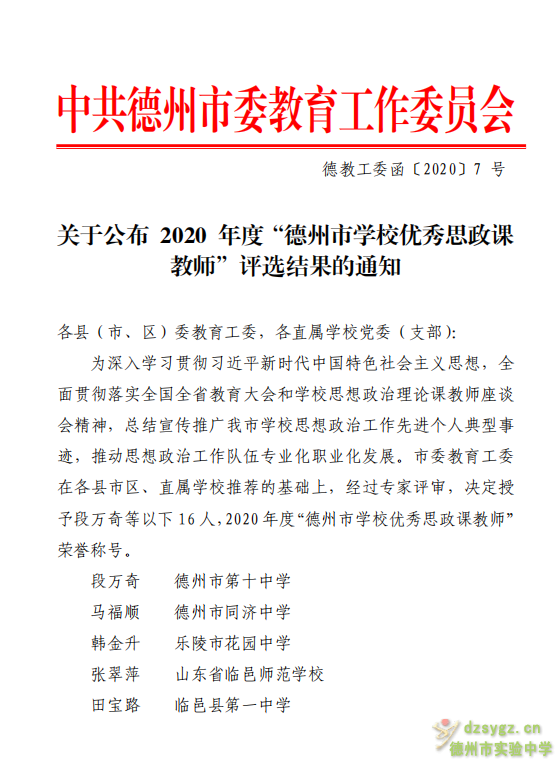 中共德州市委教育工作委员会

德教工委函〔2020〕7 号

关于公布 2020 年度“德州市学校优秀思政课教师”评选结果的通知

各县（市、区）委教育工委，各直属学校党委（支部）：

为深入学习贯彻习近平新时代中国特色社会主义思想，全面贯彻落实全国全省教育大会和学校思想政治理论课教师座谈会精神，总结宣传推广我市学校思想政治工作先进个人典型事迹，推动思想政治工作队伍专业化职业化发展。市委教育工委在各县市区、直属学校推荐的基础上，经过专家评审，决定授予段万奇等以下 16 人，2020 年度“德州市学校优秀思政课教师”荣誉称号。

段万奇　德州市第十中学
马福顺　德州市同济中学
韩金升　乐陵市花园中学
张翠萍　山东省临邑师范学校
田宝路　临邑县第一中学

dzsygz.cn
德州市实验中学